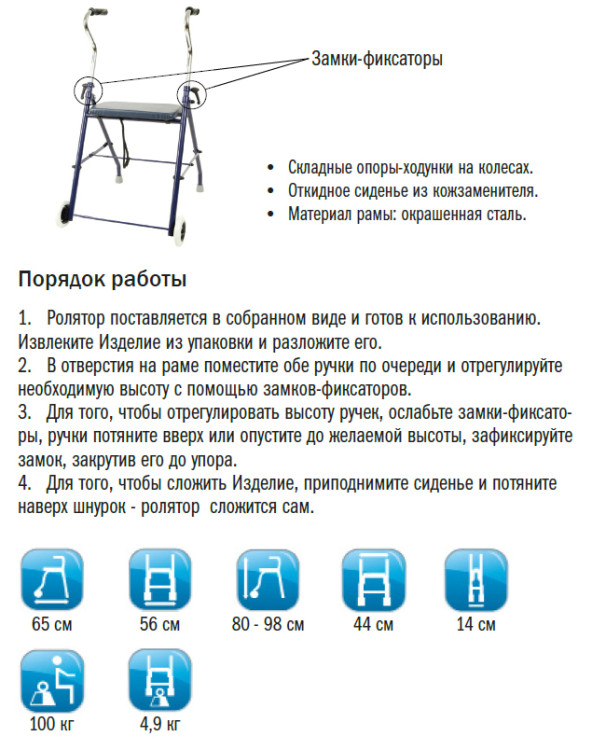 Замки-фиксаторы

• Складные опоры-ходунки на колесах.
• Откидное сиденье из кожзаменителя.
• Материал рамы: окрашенная сталь.

Порядок работы

1. Ролятор поставляется в собранном виде и готов к использованию. Извлеките Изделие из упаковки и разложите его.
2. В отверстия на раме поместите обе ручки по очереди и отрегулируйте необходимую высоту с помощью замков-фиксаторов.
3. Для того, чтобы отрегулировать высоту ручек, ослабьте замки-фиксаторы, ручки потяните вверх или опустите до желаемой высоты, зафиксируйте замок, закрутив его до упора.
4. Для того, чтобы сложить Изделие, приподнимите сиденье и потяните наверх шнурок - ролятор сложится сам.

65 см
56 см
80 - 98 см
44 см
14 см
100 кг
4,9 кг